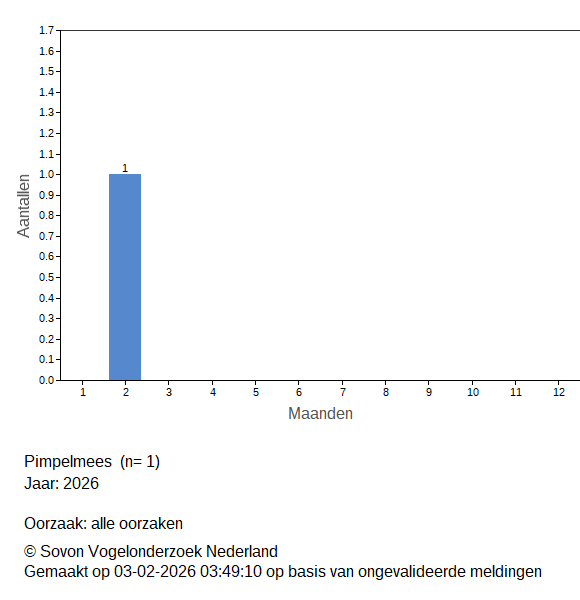 1.7
1.6
1.5
1.4
1.3
1.2
1.1
1.0
0.9
0.8
0.7
0.6
0.5
0.4
0.3
0.2
0.1
0.0

Aantallen

1

1 2 3 4 5 6 7 8 9 10 11 12

Maanden

Pimpelmees (n= 1)
Jaar: 2026

Oorzaak: alle oorzaken

© Sovon Vogelonderzoek Nederland
Gemaakt op 03-02-2026 03:49:10 op basis van ongevalideerde meldingen